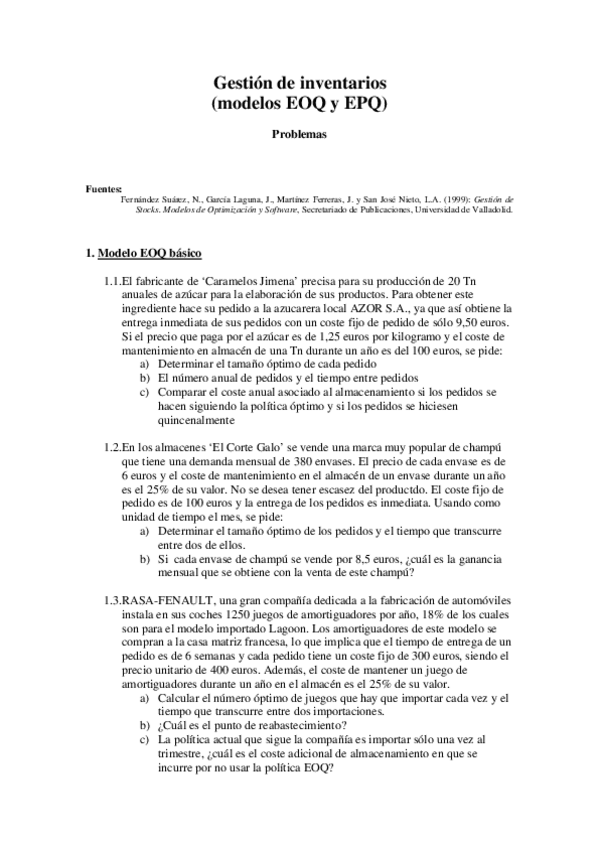 Gestión de inventarios
(modelos EOQ y EPQ)

Problemas

Fuentes:
Fernández Suárez, N., García Laguna, J., Martínez Ferreras, J. y San José Nieto, L.A. (1999): Gestión de Stocks. Modelos de Optimización y Software, Secretariado de Publicaciones, Universidad de Valladolid.

1. Modelo EOQ básico

1.1.El fabricante de 'Caramelos Jimena' precisa para su producción de 20 Tn anuales de azúcar para la elaboración de sus productos. Para obtener este ingrediente hace su pedido a la azucarera local AZOR S.A., ya que así obtiene la entrega inmediata de sus pedidos con un coste fijo de pedido de sólo 9,50 euros. Si el precio que paga por el azúcar es de 1,25 euros por kilogramo y el coste de mantenimiento en almacén de una Tn durante un año es del 100 euros, se pide:
a) Determinar el tamaño óptimo de cada pedido
b) El número anual de pedidos y el tiempo entre pedidos
c) Comparar el coste anual asociado al almacenamiento si los pedidos se hacen siguiendo la política óptimo y si los pedidos se hiciesen quincenalmente

1.2.En los almacenes 'El Corte Galo' se vende una marca muy popular de champú que tiene una demanda mensual de 380 envases. El precio de cada envase es de 6 euros y el coste de mantenimiento en el almacén de un envase durante un año es el 25% de su valor. No se desea tener escasez del productdo. El coste fijo de pedido es de 100 euros y la entrega de los pedidos es inmediata. Usando como unidad de tiempo el mes, se pide:
a) Determinar el tamaño óptimo de los pedidos y el tiempo que transcurre entre dos de ellos.
b) Si cada envase de champú se vende por 8,5 euros, ¿cuál es la ganancia mensual que se obtiene con la venta de este champú?

1.3.RASA-FENAULT, una gran compañía dedicada a la fabricación de automóviles instala en sus coches 1250 juegos de amortiguadores por año, 18% de los cuales son para el modelo importado Lagoon. Los amortiguadores de este modelo se compran a la casa matriz francesa, lo que implica que el tiempo de entrega de un pedido es de 6 semanas y cada pedido tiene un coste fijo de 300 euros, siendo el precio unitario de 400 euros. Además, el coste de mantener un juego de amortiguadores durante un año en el almacén es el 25% de su valor.
a) Calcular el número óptimo de juegos que hay que importar cada vez y el tiempo que transcurre entre dos importaciones.
b) ¿Cuál es el punto de reabastecimiento?
c) La política actual que sigue la compañía es importar sólo una vez al trimestre, ¿cuál es el coste adicional de almacenamiento en que se incurre por no usar la política EOQ?